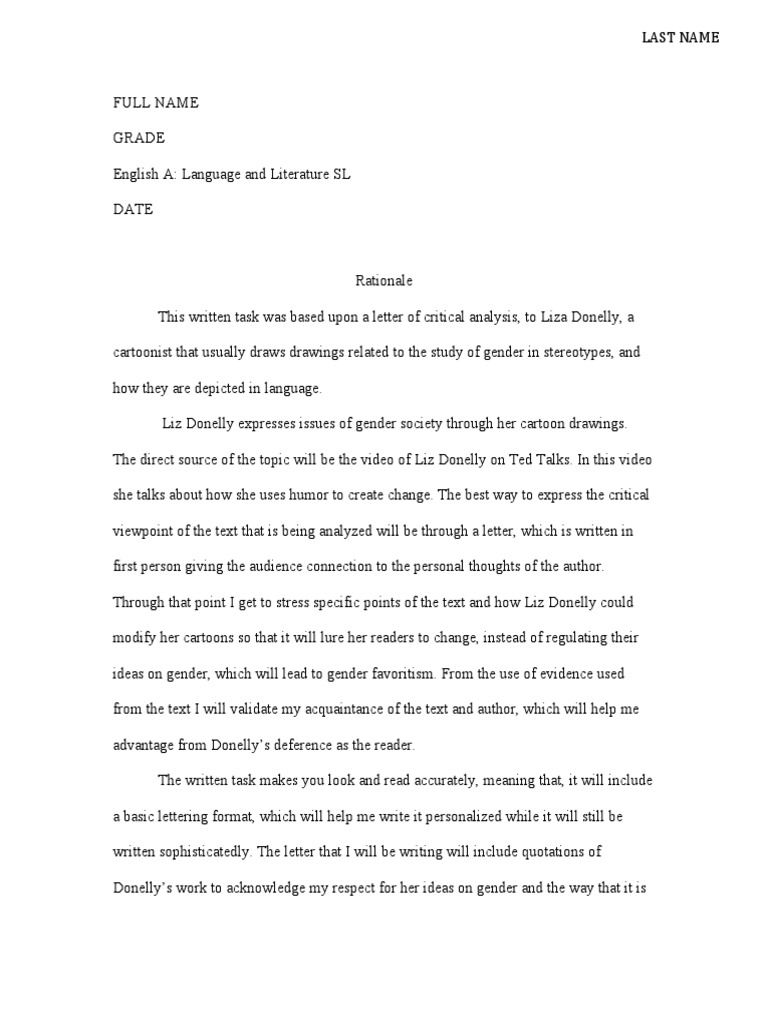 LAST NAME

FULL NAME

GRADE

English A: Language and Literature SL

DATE

Rationale

This written task was based upon a letter of critical analysis, to Liza Donelly, a cartoonist that usually draws drawings related to the study of gender in stereotypes, and how they are depicted in language.

Liz Donelly expresses issues of gender society through her cartoon drawings. The direct source of the topic will be the video of Liz Donelly on Ted Talks. In this video she talks about how she uses humor to create change. The best way to express the critical viewpoint of the text that is being analyzed will be through a letter, which is written in first person giving the audience connection to the personal thoughts of the author. Through that point I get to stress specific points of the text and how Liz Donelly could modify her cartoons so that it will lure her readers to change, instead of regulating their ideas on gender, which will lead to gender favoritism. From the use of evidence used from the text I will validate my acquaintance of the text and author, which will help me advantage from Donelly's deference as the reader.

The written task makes you look and read accurately, meaning that, it will include a basic lettering format, which will help me write it personalized while it will still be written sophisticatedly. The letter that I will be writing will include quotations of Donelly's work to acknowledge my respect for her ideas on gender and the way that it is